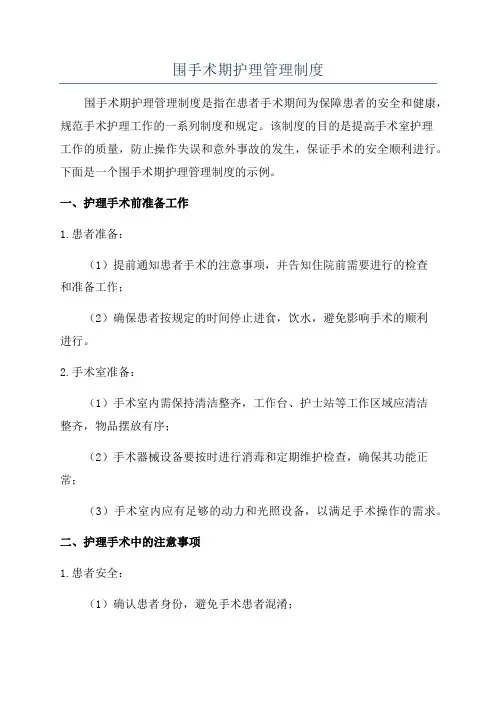 围手术期护理管理制度

围手术期护理管理制度是指在患者手术期间为保障患者的安全和健康，规范手术护理工作的一系列制度和规定。该制度的目的是提高手术室护理工作的质量，防止操作失误和意外事故的发生，保证手术的安全顺利进行。下面是一个围手术期护理管理制度的示例。

一、护理手术前准备工作

1.患者准备：

（1）提前通知患者手术的注意事项，并告知住院前需要进行的检查和准备工作；

（2）确保患者按规定的时间停止进食，饮水，避免影响手术的顺利进行。

2.手术室准备：

（1）手术室内需保持清洁整齐，工作台、护士站等工作区域应清洁整齐，物品摆放有序；

（2）手术器械设备要按时进行消毒和定期维护检查，确保其功能正常；

（3）手术室内应有足够的动力和光照设备，以满足手术操作的需求。

二、护理手术中的注意事项

1.患者安全：

（1）确认患者身份，避免手术患者混淆；